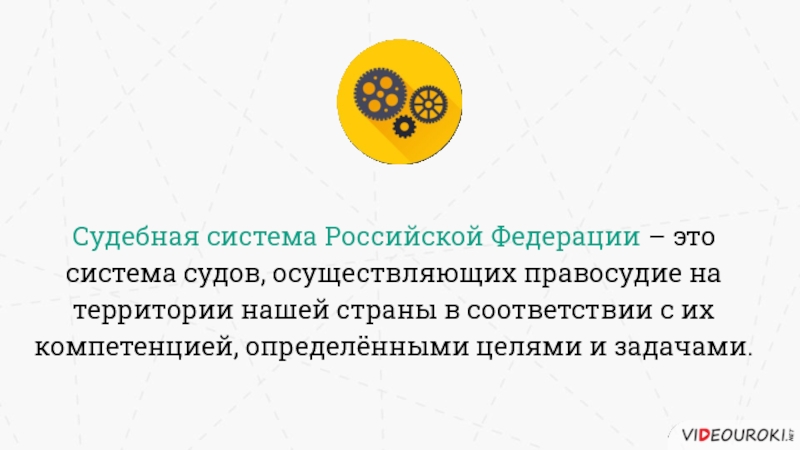 Судебная система Российской Федерации – это система судов, осуществляющих правосудие на территории нашей страны в соответствии с их компетенцией, определёнными целями и задачами.

VIDEOUROKI.NET